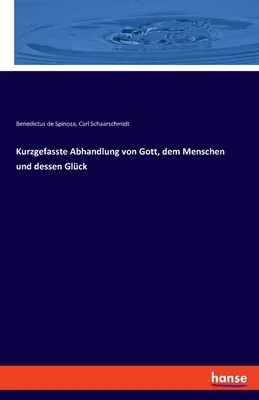 Benedictus de Spinoza, Carl Schaarschmidt

Kurzgefasste Abhandlung von Gott, dem Menschen und dessen Glück

hanse